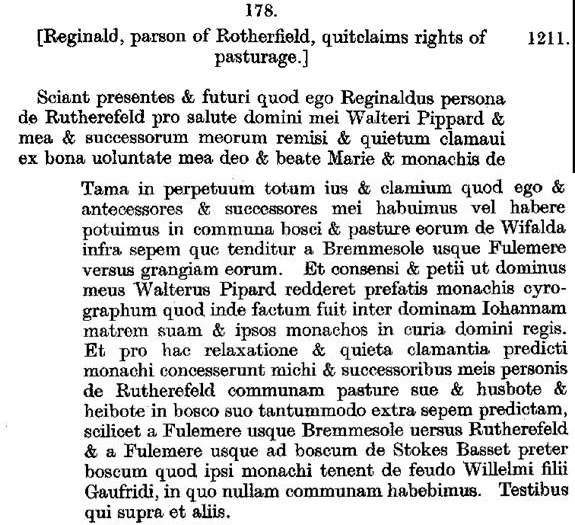 178.

[Reginald, parson of Rotherfield, quitclaims rights of pasturage.] 1211.

Sciant presentes & futuri quod ego Reginaldus persona de Rutherefeld pro salute domini mei Walteri Pippard & mea & successorum meorum remisi & quietum clamaui ex bona uoluntate mea deo & beate Marie & monachis de Tama in perpetuum totum ius & clamium quod ego & antecessores & successores mei habuimus vel habere potuimus in communa bosci & pasture eorum de Wifalda infra sepem que tenditur a Bremmesole usque Fulemere versus grangiam eorum. Et consensi & petii ut dominus meus Walterus Pipard redderet prefatis monachis cyrographum quod inde factum fuit inter dominam Iohannam matrem suam & ipsos monachos in curia domini regis. Et pro hac relaxatione & quieta clamantia predicti monachi concesserunt michi & successoribus meis personis de Rutherefeld communam pasture sue & husbote & heibote in bosco suo tantummodo extra sepem predictam, scilicet a Fulemere usque Bremmesole uersus Rutherefeld & a Fulemere usque ad boscum de Stokes Basset preter boscum quod ipsi monachi tenent de feudo Willelmi filii Gaufridi, in quo nullam communam habebimus. Testibus qui supra et aliis.